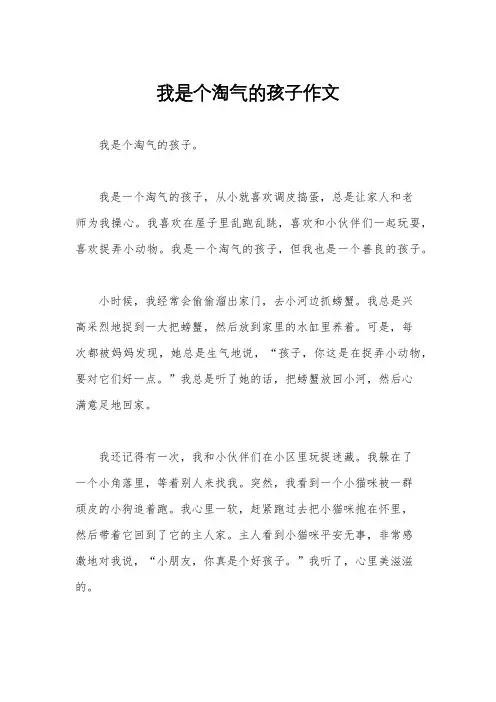 我是个淘气的孩子作文

我是个淘气的孩子。

我是一个淘气的孩子，从小就喜欢调皮捣蛋，总是让家人和老师为我操心。我喜欢在屋子里乱跑乱跳，喜欢和小伙伴们一起玩耍，喜欢捉弄小动物。我是一个淘气的孩子，但我也是一个善良的孩子。

小时候，我经常会偷偷溜出家门，去小河边抓螃蟹。我总是兴高采烈地捉到一大把螃蟹，然后放到家里的水缸里养着。可是，每次都被妈妈发现，她总是生气地说，“孩子，你这是在捉弄小动物，要对它们好一点。”我总是听了她的话，把螃蟹放回小河，然后心满意足地回家。

我还记得有一次，我和小伙伴们在小区里玩捉迷藏。我躲在了一个小角落里，等着别人来找我。突然，我看到一个小猫咪被一群顽皮的小狗追着跑。我心里一软，赶紧跑过去把小猫咪抱在怀里，然后带着它回到了它的主人家。主人看到小猫咪平安无事，非常感激地对我说，“小朋友，你真是个好孩子。”我听了，心里美滋滋的。